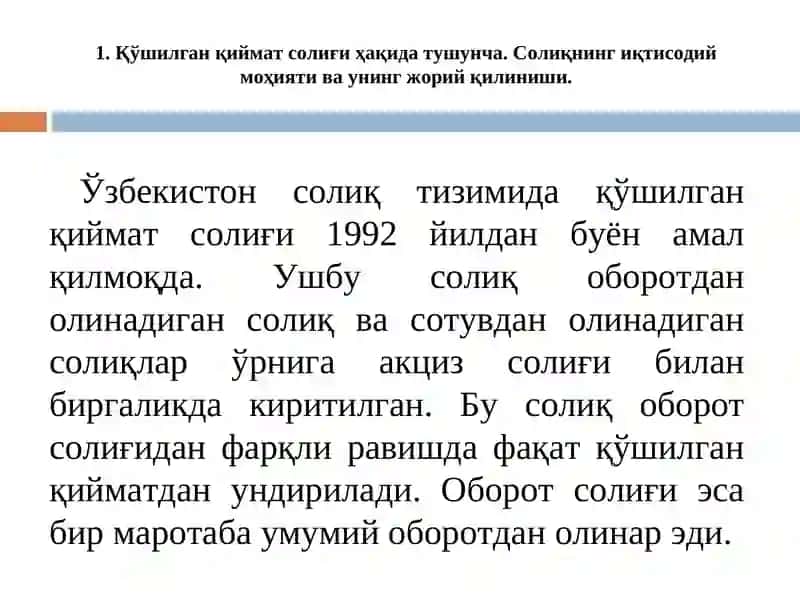 1. Қўшилган қиймат солиғи ҳақида тушунча. Солиқнинг иқтисодий моҳияти ва унинг жорий қилиниши.

Ўзбекистон солиқ тизимида қўшилган қиймат солиғи 1992 йилдан буён амал қилмоқда. Ушбу солиқ оборотдан олинадиган солиқ ва сотувдан олинадиган солиқлар ўрнига акциз солиғи билан биргаликда киритилган. Бу солиқ оборот солиғидан фарқли равишда фақат қўшилган қийматдан ундирилади. Оборот солиғи эса бир маротаба умумий оборотдан олинар эди.